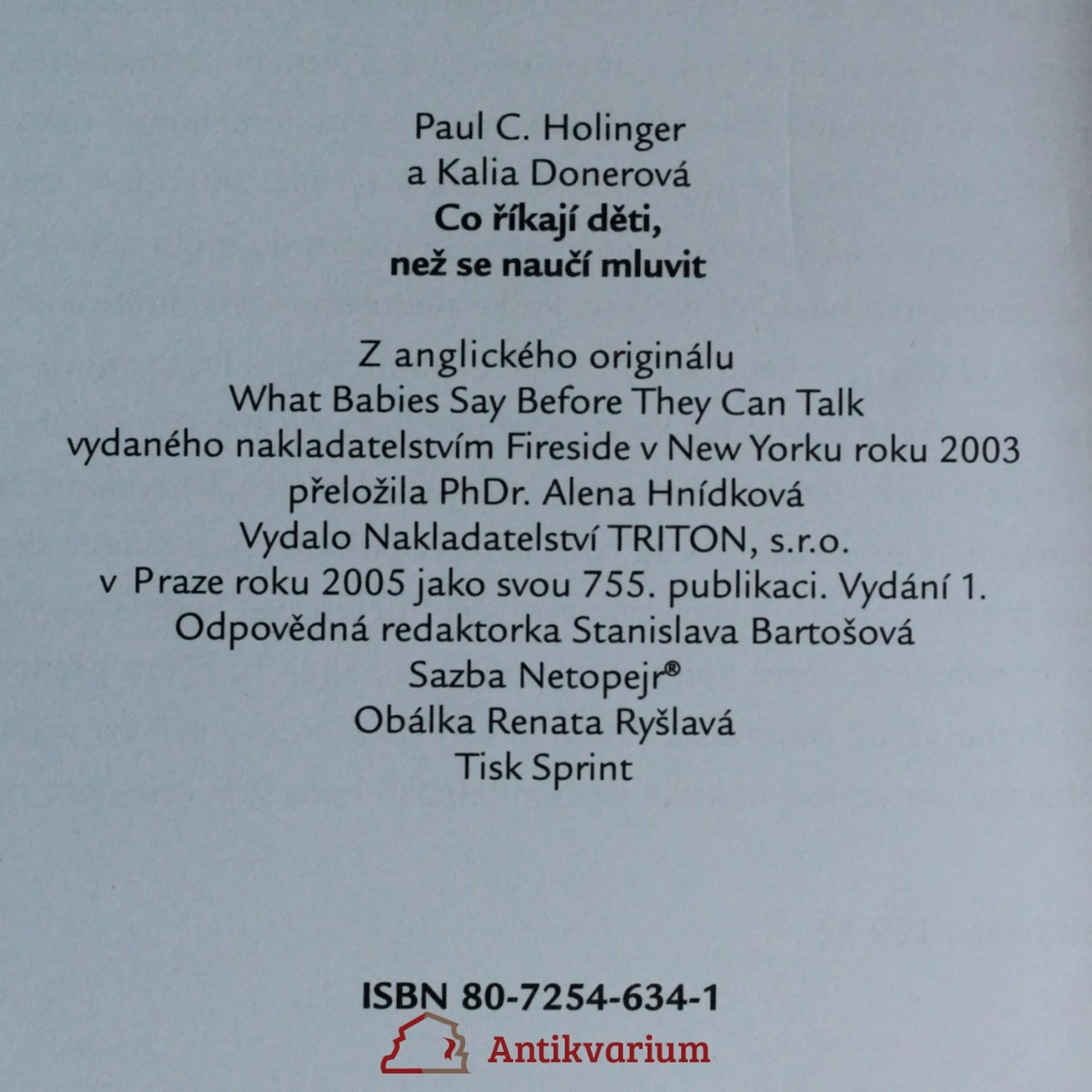 Paul C. Holinger
a Kalia Donerová
Co říkají děti,
než se naučí mluvit

Z anglického originálu
What Babies Say Before They Can Talk
vydaného nakladatelstvím Fireside v New Yorku roku 2003
přeložila PhDr. Alena Hnídková
Vydalo Nakladatelství TRITON, s.r.o.
v Praze roku 2005 jako svou 755. publikaci. Vydání 1.
Odpovědná redaktorka Stanislava Bartošová
Sazba Netopejr®
Obálka Renata Ryšlavá
Tisk Sprint

ISBN 80-7254-634-1

Antikvarium